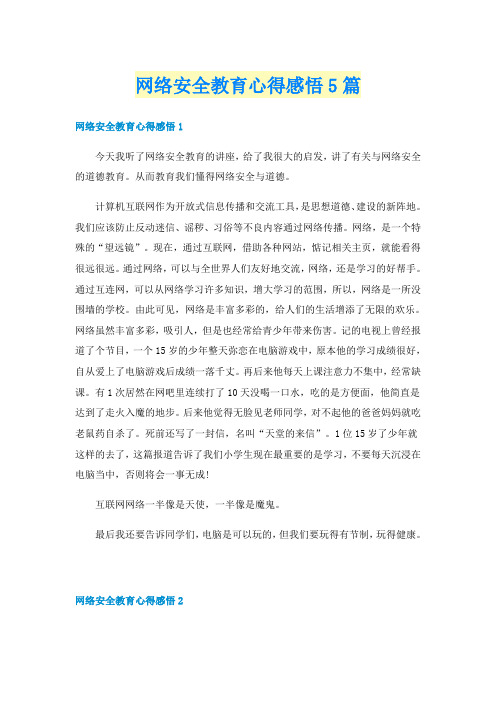 网络安全教育心得感悟5篇

网络安全教育心得感悟1

今天我听了网络安全教育的讲座，给了我很大的启发，讲了有关与网络安全的道德教育。从而教育我们懂得网络安全与道德。

计算机互联网作为开放式信息传播和交流工具，是思想道德、建设的新阵地。我们应该防止反动迷信、谣秽、习俗等不良内容通过网络传播。网络，是一个特殊的“望远镜”。现在，通过互联网，借助各种网站，惦记相关主页，就能看得很远很远。通过网络，可以与全世界人们友好地交流，网络，还是学习的好帮手。通过互连网，可以从网络学习许多知识，增大学习的范围，所以，网络是一所没围墙的学校。由此可见，网络是丰富多彩的，给人们的生活增添了无限的欢乐。网络虽然丰富多彩，吸引人，但是也经常给青少年带来伤害。记的电视上曾经报道了个节目，一个15岁的少年整天弥恋在电脑游戏中，原本他的学习成绩很好，自从爱上了电脑游戏后成绩一落千丈。再后来他每天上课注意力不集中，经常缺课。有1次居然在网吧里连续打了10天没喝一口水，吃的是方便面，他简直是达到了走火入魔的地步。后来他觉得无脸见老师同学，对不起他的爸爸妈妈就吃老鼠药自杀了。死前还写了一封信，名叫“天堂的来信”。1位15岁了少年就这样的去了，这篇报道告诉了我们小学生现在最重要的是学习，不要每天沉浸在电脑当中，否则将会一事无成!

互联网网络一半像是天使，一半像是魔鬼。

最后我还要告诉同学们，电脑是可以玩的，但我们要玩得有节制，玩得健康。

网络安全教育心得感悟2